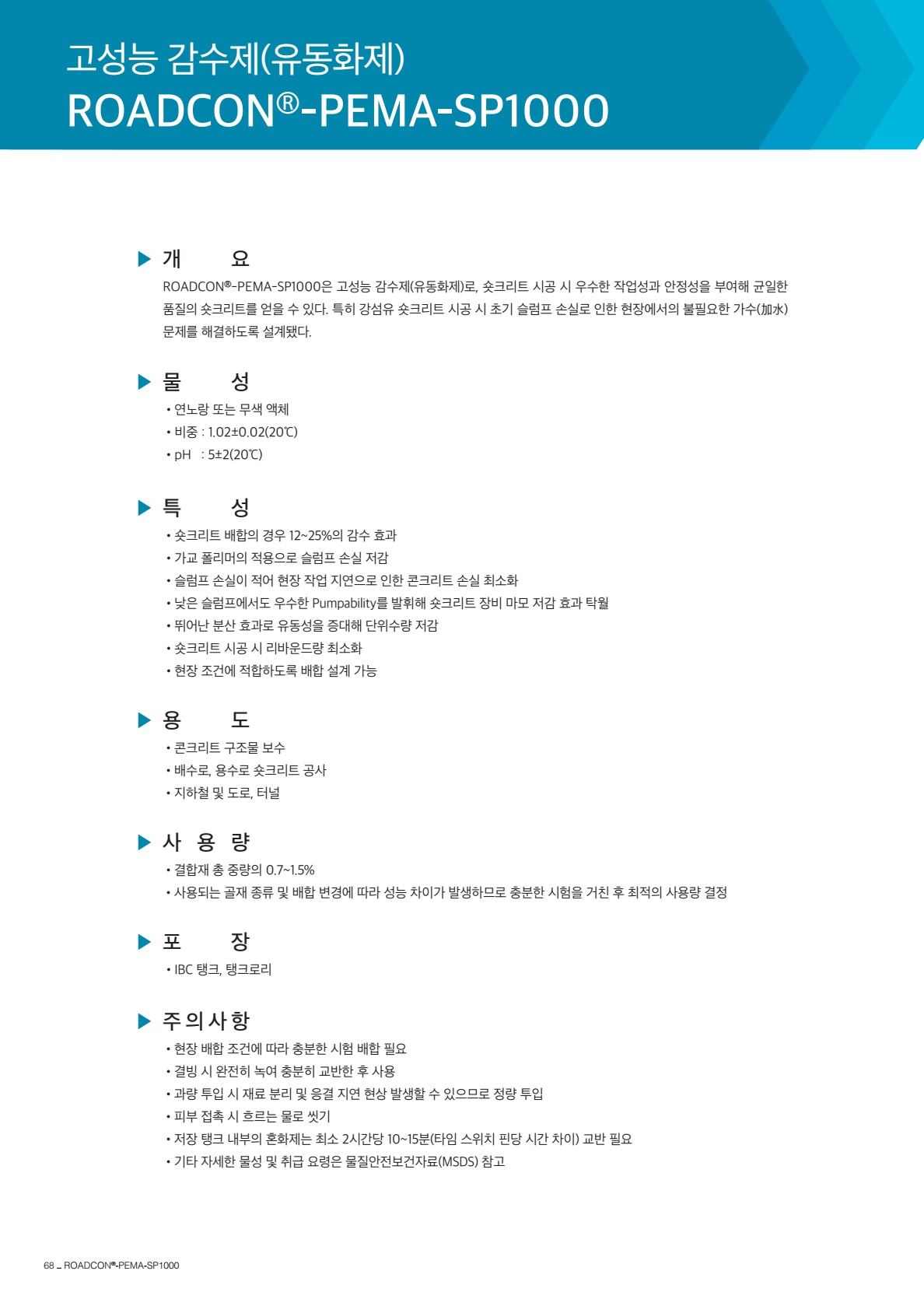 고성능 감수제(유동화제)
ROADCON®-PEMA-SP1000

▶ 개 요
ROADCON®-PEMA-SP1000은 고성능 감수제(유동화제)로, 숏크리트 시공 시 우수한 작업성과 안정성을 부여해 균일한 품질의 숏크리트를 얻을 수 있다. 특히 강섬유 숏크리트 시공 시 초기 슬럼프 손실로 인한 현장에서의 불필요한 가수(加水) 문제를 해결하도록 설계됐다.

▶ 물 성
• 연노랑 또는 무색 액체
• 비중 : 1.02±0.02(20℃)
• pH : 5±2(20℃)

▶ 특 성
• 숏크리트 배합의 경우 12~25%의 감수 효과
• 가교 폴리머의 적용으로 슬럼프 손실 저감
• 슬럼프 손실이 적어 현장 작업 지연으로 인한 콘크리트 손실 최소화
• 낮은 슬럼프에서도 우수한 Pumpability를 발휘해 숏크리트 장비 마모 저감 효과 탁월
• 뛰어난 분산 효과로 유동성을 증대해 단위수량 저감
• 숏크리트 시공 시 리바운드량 최소화
• 현장 조건에 적합하도록 배합 설계 가능

▶ 용 도
• 콘크리트 구조물 보수
• 배수로, 용수로 숏크리트 공사
• 지하철 및 도로, 터널

▶ 사 용 량
• 결합재 총 중량의 0.7~1.5%
• 사용되는 골재 종류 및 배합 변경에 따라 성능 차이가 발생하므로 충분한 시험을 거친 후 최적의 사용량 결정

▶ 포 장
• IBC 탱크, 탱크로리

▶ 주의사항
• 현장 배합 조건에 따라 충분한 시험 배합 필요
• 결빙 시 완전히 녹여 충분히 교반한 후 사용
• 과량 투입 시 재료 분리 및 응결 지연 현상 발생할 수 있으므로 정량 투입
• 피부 접촉 시 흐르는 물로 씻기
• 저장 탱크 내부의 혼화제는 최소 2시간당 10~15분(타임 스위치 핀당 시간 차이) 교반 필요
• 기타 자세한 물성 및 취급 요령은 물질안전보건자료(MSDS) 참고

68 _ ROADCON®-PEMA-SP1000